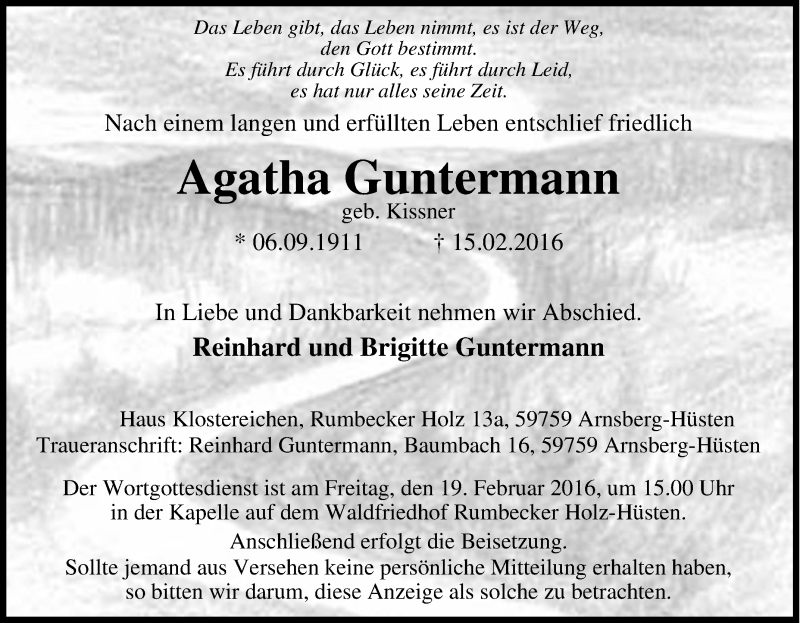 Das Leben gibt, das Leben nimmt, es ist der Weg,
den Gott bestimmt.
Es führt durch Glück, es führt durch Leid,
es hat nur alles seine Zeit.

Nach einem langen und erfüllten Leben entschlief friedlich

Agatha Guntermann
geb. Kissner
* 06.09.1911 † 15.02.2016

In Liebe und Dankbarkeit nehmen wir Abschied.
Reinhard und Brigitte Guntermann

Haus Klostereichen, Rumbecker Holz 13a, 59759 Arnsberg-Hüsten
Traueranschrift: Reinhard Guntermann, Baumbach 16, 59759 Arnsberg-Hüsten

Der Wortgottesdienst ist am Freitag, den 19. Februar 2016, um 15.00 Uhr in der Kapelle auf dem Waldfriedhof Rumbecker Holz-Hüsten.
Anschließend erfolgt die Beisetzung.
Sollte jemand aus Versehen keine persönliche Mitteilung erhalten haben, so bitten wir darum, diese Anzeige als solche zu betrachten.